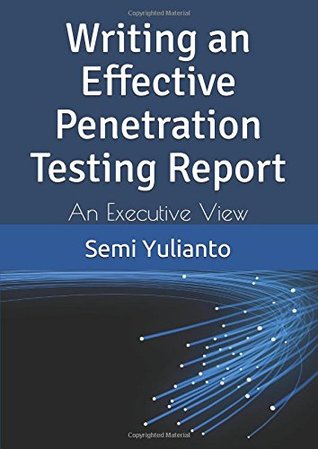 Copyrighted Material

Writing an Effective Penetration Testing Report

An Executive View

Semi Yulianto

Copyrighted Material